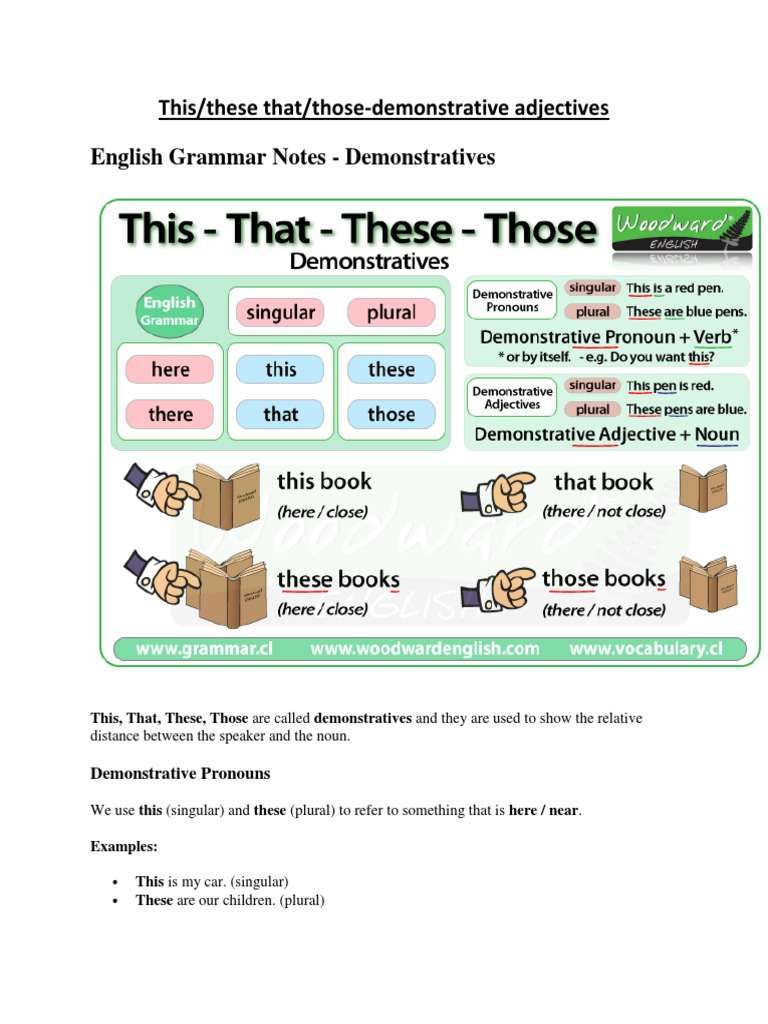 This/these that/those-demonstrative adjectives

English Grammar Notes - Demonstratives

This - That - These - Those

Woodward ENGLISH

Demonstratives

English Grammar

| | singular | plural |
|---|---|---|
| here | this | these |
| there | that | those |

Demonstrative Pronouns
singular This is a red pen.
plural These are blue pens.
Demonstrative Pronoun + Verb*
* or by itself. - e.g. Do you want this?

Demonstrative Adjectives
singular This pen is red.
plural These pens are blue.
Demonstrative Adjective + Noun

this book
(here / close)

that book
(there / not close)

these books
(here / close)

those books
(there / not close)

www.grammar.cl www.woodwardenglish.com www.vocabulary.cl

This, That, These, Those are called demonstratives and they are used to show the relative distance between the speaker and the noun.

Demonstrative Pronouns

We use this (singular) and these (plural) to refer to something that is here / near.

Examples:

• This is my car. (singular)
• These are our children. (plural)